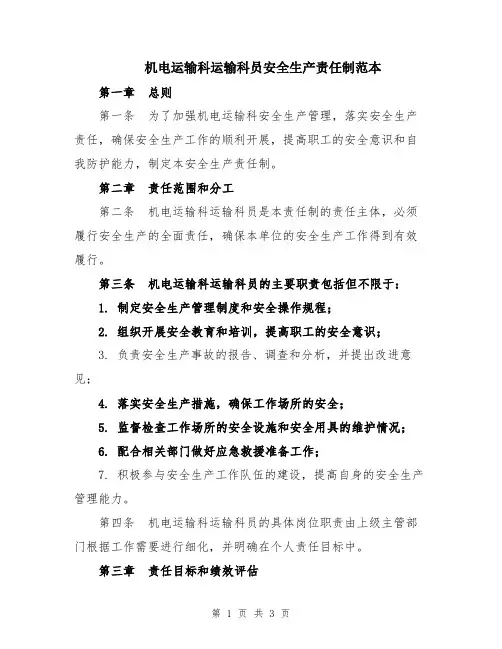 机电运输科运输科员安全生产责任制范本

第一章　总则

第一条　为了加强机电运输科安全生产管理，落实安全生产责任，确保安全生产工作的顺利开展，提高职工的安全意识和自我防护能力，制定本安全生产责任制。

第二章　责任范围和分工

第二条　机电运输科运输科员是本责任制的责任主体，必须履行安全生产的全面责任，确保本单位的安全生产工作得到有效履行。

第三条　机电运输科运输科员的主要职责包括但不限于：

1. 制定安全生产管理制度和安全操作规程；

2. 组织开展安全教育和培训，提高职工的安全意识；

3. 负责安全生产事故的报告、调查和分析，并提出改进意见；

4. 落实安全生产措施，确保工作场所的安全；

5. 监督检查工作场所的安全设施和安全用具的维护情况；

6. 配合相关部门做好应急救援准备工作；

7. 积极参与安全生产工作队伍的建设，提高自身的安全生产管理能力。

第四条　机电运输科运输科员的具体岗位职责由上级主管部门根据工作需要进行细化，并明确在个人责任目标中。

第三章　责任目标和绩效评估

第 1 页 共 3 页